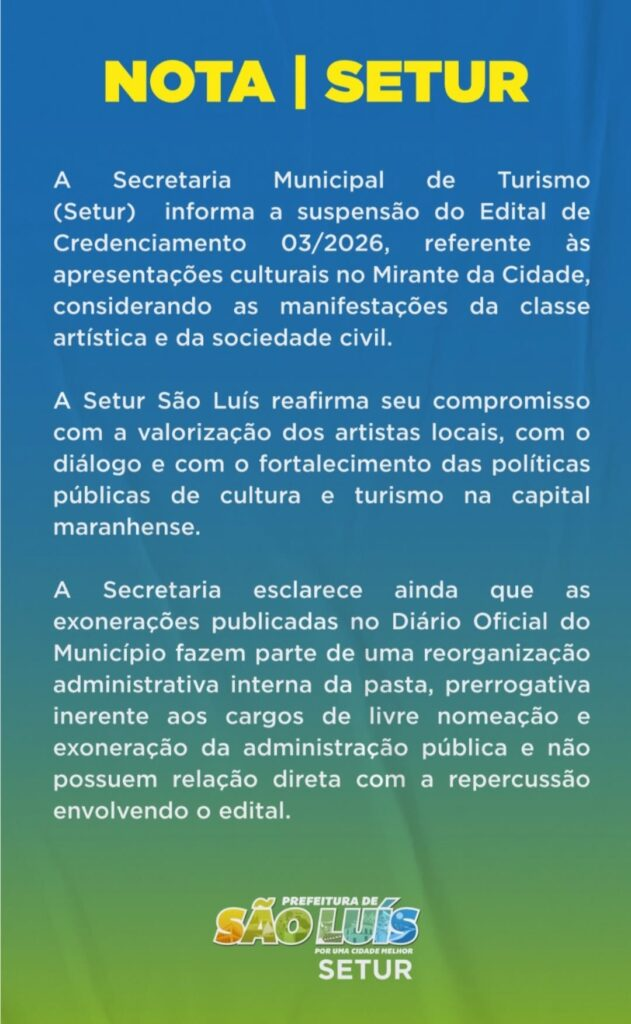 NOTA | SETUR

A Secretaria Municipal de Turismo (Setur) informa a suspensão do Edital de Credenciamento 03/2026, referente às apresentações culturais no Mirante da Cidade, considerando as manifestações da classe artística e da sociedade civil.

A Setur São Luís reafirma seu compromisso com a valorização dos artistas locais, com o diálogo e com o fortalecimento das políticas públicas de cultura e turismo na capital maranhense.

A Secretaria esclarece ainda que as exonerações publicadas no Diário Oficial do Município fazem parte de uma reorganização administrativa interna da pasta, prerrogativa inerente aos cargos de livre nomeação e exoneração da administração pública e não possuem relação direta com a repercussão envolvendo o edital.

PREFEITURA DE
SÃO LUÍS
POR UMA CIDADE MELHOR
SETUR